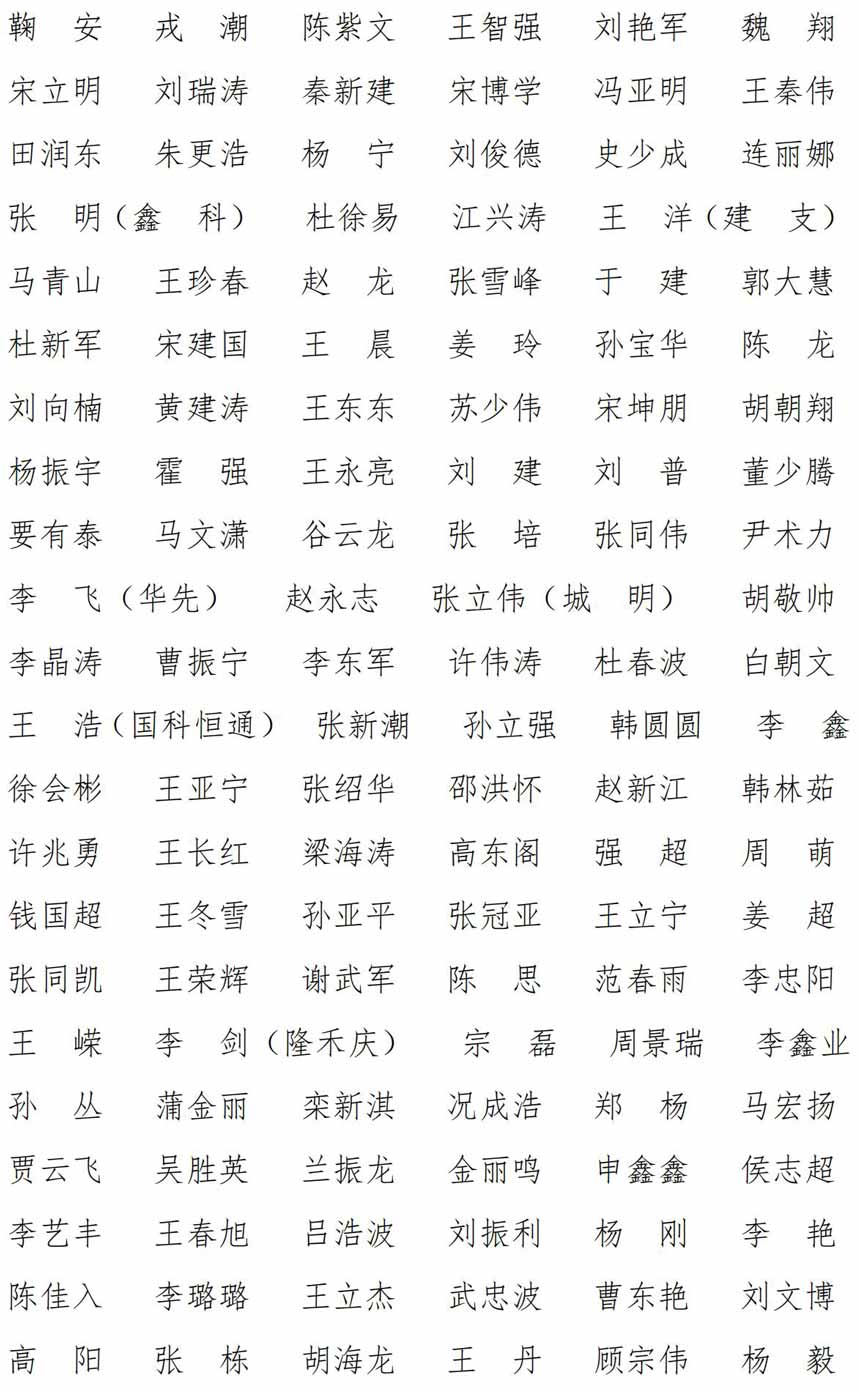 鞠　安　戎　潮　陈紫文　王智强　刘艳军　魏　翔

宋立明　刘瑞涛　秦新建　宋博学　冯亚明　王秦伟

田润东　朱更浩　杨　宁　刘俊德　史少成　连丽娜

张　明（鑫　科）　杜徐易　江兴涛　王　洋（建　支）

马青山　王珍春　赵　龙　张雪峰　于　建　郭大慧

杜新军　宋建国　王　晨　姜　玲　孙宝华　陈　龙

刘向楠　黄建涛　王东东　苏少伟　宋坤朋　胡朝翔

杨振宇　霍　强　王永亮　刘　建　刘　普　董少腾

要有泰　马文潇　谷云龙　张　培　张同伟　尹术力

李　飞（华先）　赵永志　张立伟（城　明）　胡敬帅

李晶涛　曹振宁　李东军　许伟涛　杜春波　白朝文

王　浩（国科恒通）　张新潮　孙立强　韩圆圆　李　鑫

徐会彬　王亚宁　张绍华　邵洪怀　赵新江　韩林茹

许兆勇　王长红　梁海涛　高东阁　强　超　周　萌

钱国超　王冬雪　孙亚平　张冠亚　王立宁　姜　超

张同凯　王荣辉　谢武军　陈　思　范春雨　李忠阳

王　嵘　李　剑（隆禾庆）　宗　磊　周景瑞　李鑫业

孙　丛　蒲金丽　栾新淇　况成浩　郑　杨　马宏扬

贾云飞　吴胜英　兰振龙　金丽鸣　申鑫鑫　侯志超

李艺丰　王春旭　吕浩波　刘振利　杨　刚　李　艳

陈佳入　李璐璐　王立杰　武忠波　曹东艳　刘文博

高　阳　张　栋　胡海龙　王　丹　顾宗伟　杨　毅